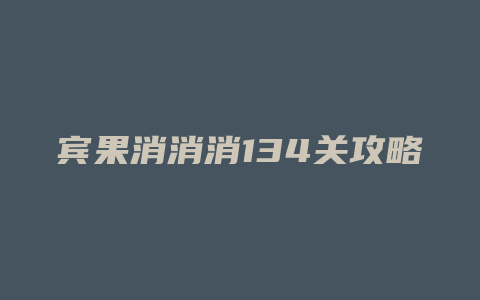 宾果消消消134关攻略